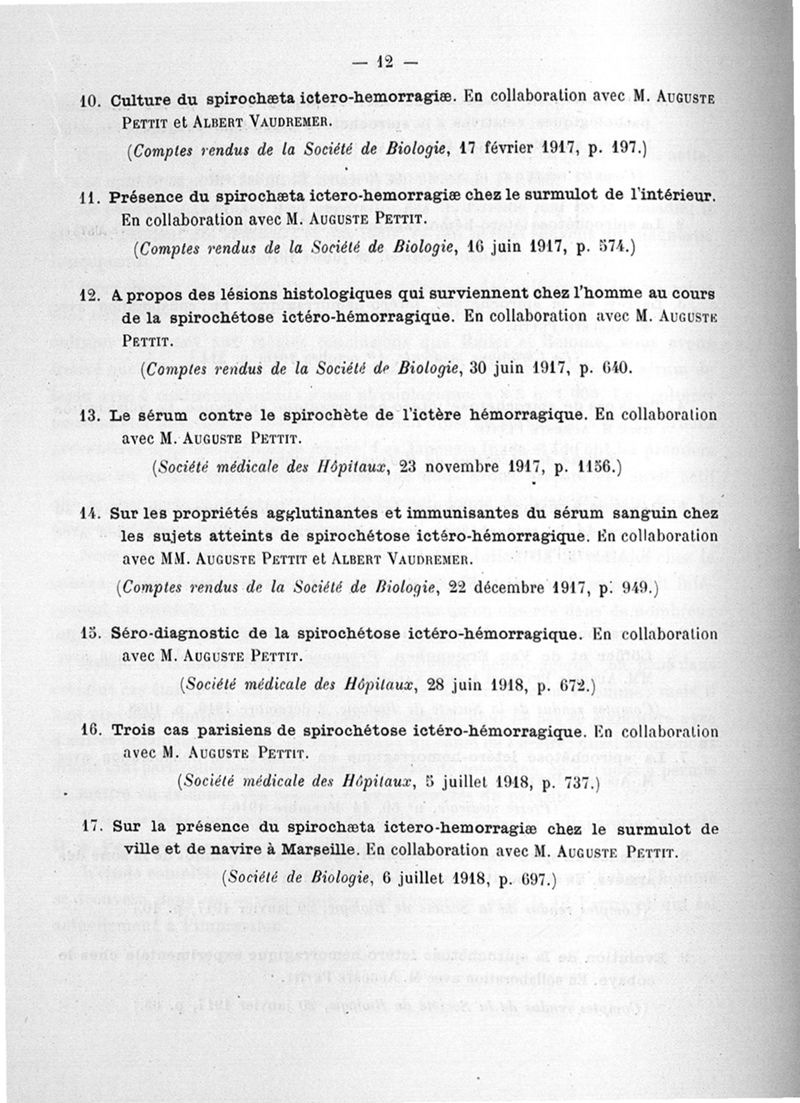 — 12 —

10. Culture du spirochæta ictero-hemorragiæ. En collaboration avec M. Auguste Pettit et Albert Vaudremer.
(Comptes rendus de la Société de Biologie, 17 février 1917, p. 197.)

11. Présence du spirochæta ictero-hemorragiæ chez le surmulot de l'intérieur. En collaboration avec M. Auguste Pettit.
(Comptes rendus de la Société de Biologie, 16 juin 1917, p. 574.)

12. A propos des lésions histologiques qui surviennent chez l'homme au cours de la spirochétose ictéro-hémorragique. En collaboration avec M. Auguste Pettit.
(Comptes rendus de la Société de Biologie, 30 juin 1917, p. 640.

13. Le sérum contre le spirochète de l'ictère hémorragique. En collaboration avec M. Auguste Pettit.
(Société médicale des Hôpitaux, 23 novembre 1917, p. 1156.)

14. Sur les propriétés agglutinantes et immunisantes du sérum sanguin chez les sujets atteints de spirochétose ictéro-hémorragique. En collaboration avec MM. Auguste Pettit et Albert Vaudremer.
(Comptes rendus de la Société de Biologie, 22 décembre 1917, p. 949.)

15. Séro-diagnostic de la spirochétose ictéro-hémorragique. En collaboration avec M. Auguste Pettit.
(Société médicale des Hôpitaux, 28 juin 1918, p. 672.)

16. Trois cas parisiens de spirochétose ictéro-hémorragique. En collaboration avec M. Auguste Pettit.
(Société médicale des Hôpitaux, 5 juillet 1918, p. 737.)

17. Sur la présence du spirochæta ictero-hemorragiæ chez le surmulot de ville et de navire à Marseille. En collaboration avec M. Auguste Pettit.
(Société de Biologie, 6 juillet 1918, p. 697.)